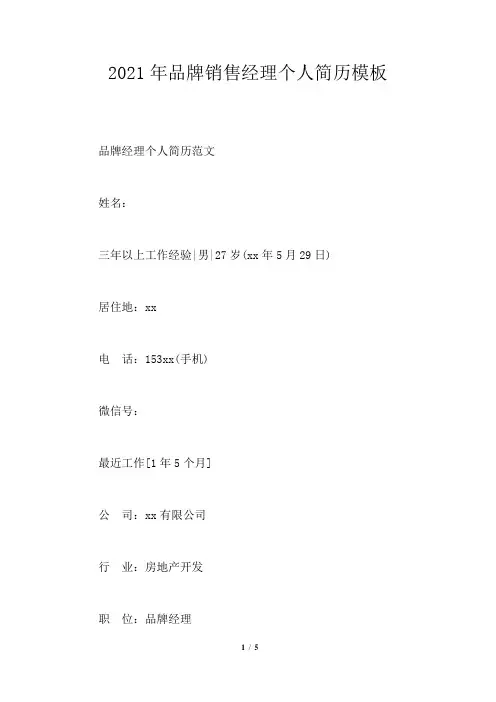 2021年品牌销售经理个人简历模板

品牌经理个人简历范文

姓名：

三年以上工作经验|男|27岁(xx年5月29日)

居住地：xx

电　话：153xx(手机)

微信号：

最近工作[1年5个月]

公　司：xx有限公司

行　业：房地产开发

职　位：品牌经理

1 / 5